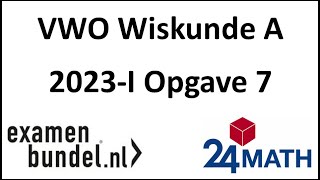 VWO Wiskunde A

2023-I Opgave 7

examen
bundel.nl

24MATH